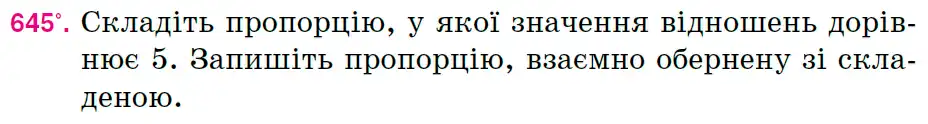 645°. Складіть пропорцію, у якої значення відношень дорівнює 5. Запишіть пропорцію, взаємно обернену зі складеною.